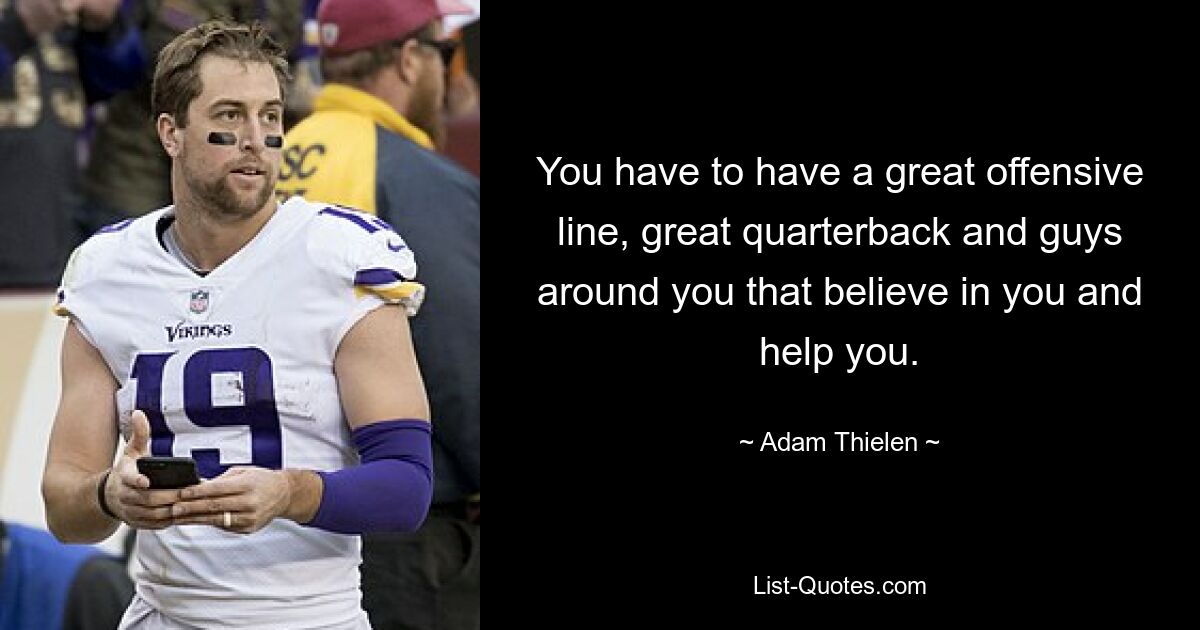 VIKINGS
19

You have to have a great offensive line, great quarterback and guys around you that believe in you and help you.

~ Adam Thielen ~

List-Quotes.com